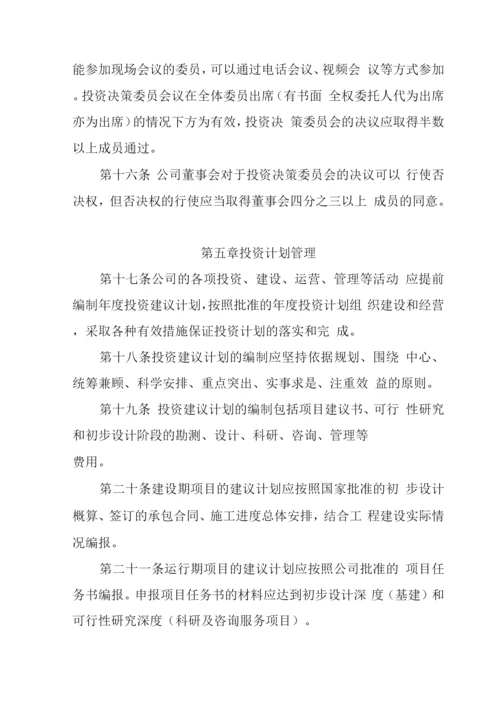 能参加现场会议的委员，可以通过电话会议、视频会 议等方式参加。投资决策委员会议在全体委员出席（有书面 全权委托人代为出席亦为出席）的情况下方为有效，投资决 策委员会的决议应取得半数以上成员通过。

第十六条 公司董事会对于投资决策委员会的决议可以 行使否决权，但否决权的行使应当取得董事会四分之三以上 成员的同意。

第五章投资计划管理

第十七条公司的各项投资、建设、运营、管理等活动 应提前编制年度投资建议计划，按照批准的年度投资计划组 织建设和经营，采取各种有效措施保证投资计划的落实和完 成。

第十八条投资建议计划的编制应坚持依据规划、围绕 中心、统筹兼顾、科学安排、重点突出、实事求是、注重效 益的原则。

第十九条 投资建议计划的编制包括项目建议书、可行 性研究和初步设计阶段的勘测、设计、科研、咨询、管理等费用。

第二十条建设期项目的建议计划应按照国家批准的初 步设计概算、签订的承包合同、施工进度总体安排，结合工 程建设实际情况编报。

第二十一条运行期项目的建议计划应按照公司批准的 项目任务书编报。申报项目任务书的材料应达到初步设计深 度（基建）和可行性研究深度（科研及咨询服务项目）。